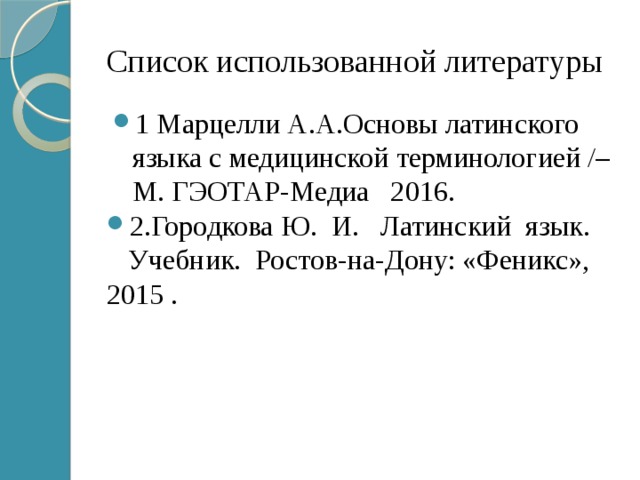 Список использованной литературы

1 Марцелли А.А.Основы латинского языка с медицинской терминологией /– М. ГЭОТАР-Медиа 2016.

2.Городкова Ю. И. Латинский язык. Учебник. Ростов-на-Дону: «Феникс», 2015 .